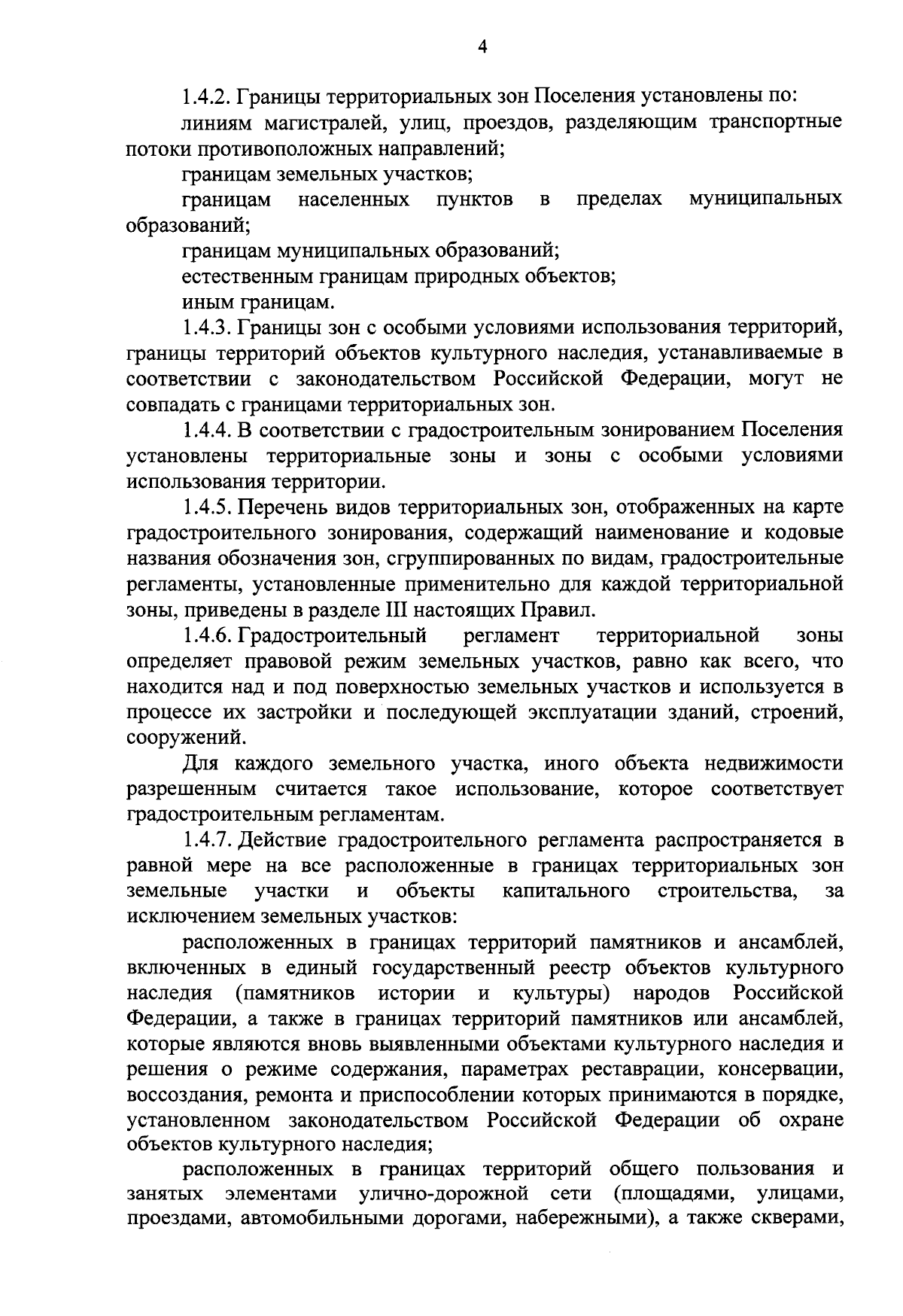 4

1.4.2. Границы территориальных зон Поселения установлены по:

линиям магистралей, улиц, проездов, разделяющим транспортные потоки противоположных направлений;

границам земельных участков;

границам населенных пунктов в пределах муниципальных образований;

границам муниципальных образований;

естественным границам природных объектов;

иным границам.

1.4.3. Границы зон с особыми условиями использования территорий, границы территорий объектов культурного наследия, устанавливаемые в соответствии с законодательством Российской Федерации, могут не совпадать с границами территориальных зон.

1.4.4. В соответствии с градостроительным зонированием Поселения установлены территориальные зоны и зоны с особыми условиями использования территории.

1.4.5. Перечень видов территориальных зон, отображенных на карте градостроительного зонирования, содержащий наименование и кодовые названия обозначения зон, сгруппированных по видам, градостроительные регламенты, установленные применительно для каждой территориальной зоны, приведены в разделе III настоящих Правил.

1.4.6. Градостроительный регламент территориальной зоны определяет правовой режим земельных участков, равно как всего, что находится над и под поверхностью земельных участков и используется в процессе их застройки и последующей эксплуатации зданий, строений, сооружений.

Для каждого земельного участка, иного объекта недвижимости разрешенным считается такое использование, которое соответствует градостроительным регламентам.

1.4.7. Действие градостроительного регламента распространяется в равной мере на все расположенные в границах территориальных зон земельные участки и объекты капитального строительства, за исключением земельных участков:

расположенных в границах территорий памятников и ансамблей, включенных в единый государственный реестр объектов культурного наследия (памятников истории и культуры) народов Российской Федерации, а также в границах территорий памятников или ансамблей, которые являются вновь выявленными объектами культурного наследия и решения о режиме содержания, параметрах реставрации, консервации, воссоздания, ремонта и приспособлении которых принимаются в порядке, установленном законодательством Российской Федерации об охране объектов культурного наследия;

расположенных в границах территорий общего пользования и занятых элементами улично-дорожной сети (площадями, улицами, проездами, автомобильными дорогами, набережными), а также скверами,